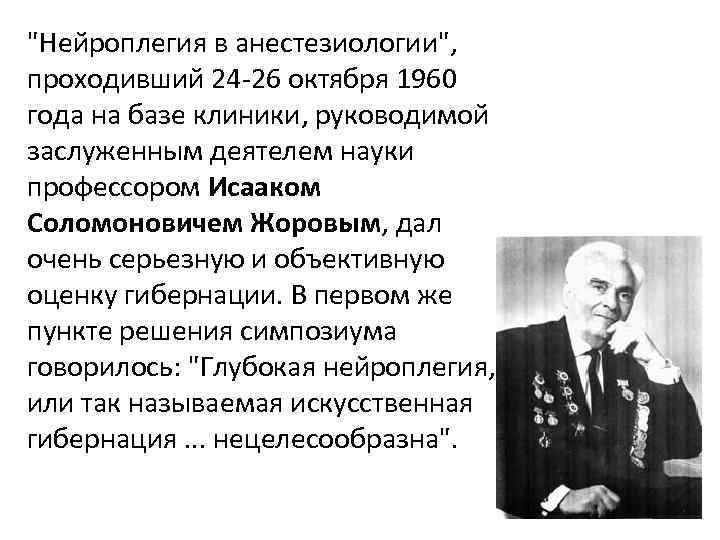 "Нейроплегия в анестезиологии", проходивший 24-26 октября 1960 года на базе клиники, руководимой заслуженным деятелем науки профессором Исааком Соломоновичем Жоровым, дал очень серьезную и объективную оценку гибернации. В первом же пункте решения симпозиума говорилось: "Глубокая нейроплегия, или так называемая искусственная гибернация ... нецелесообразна".